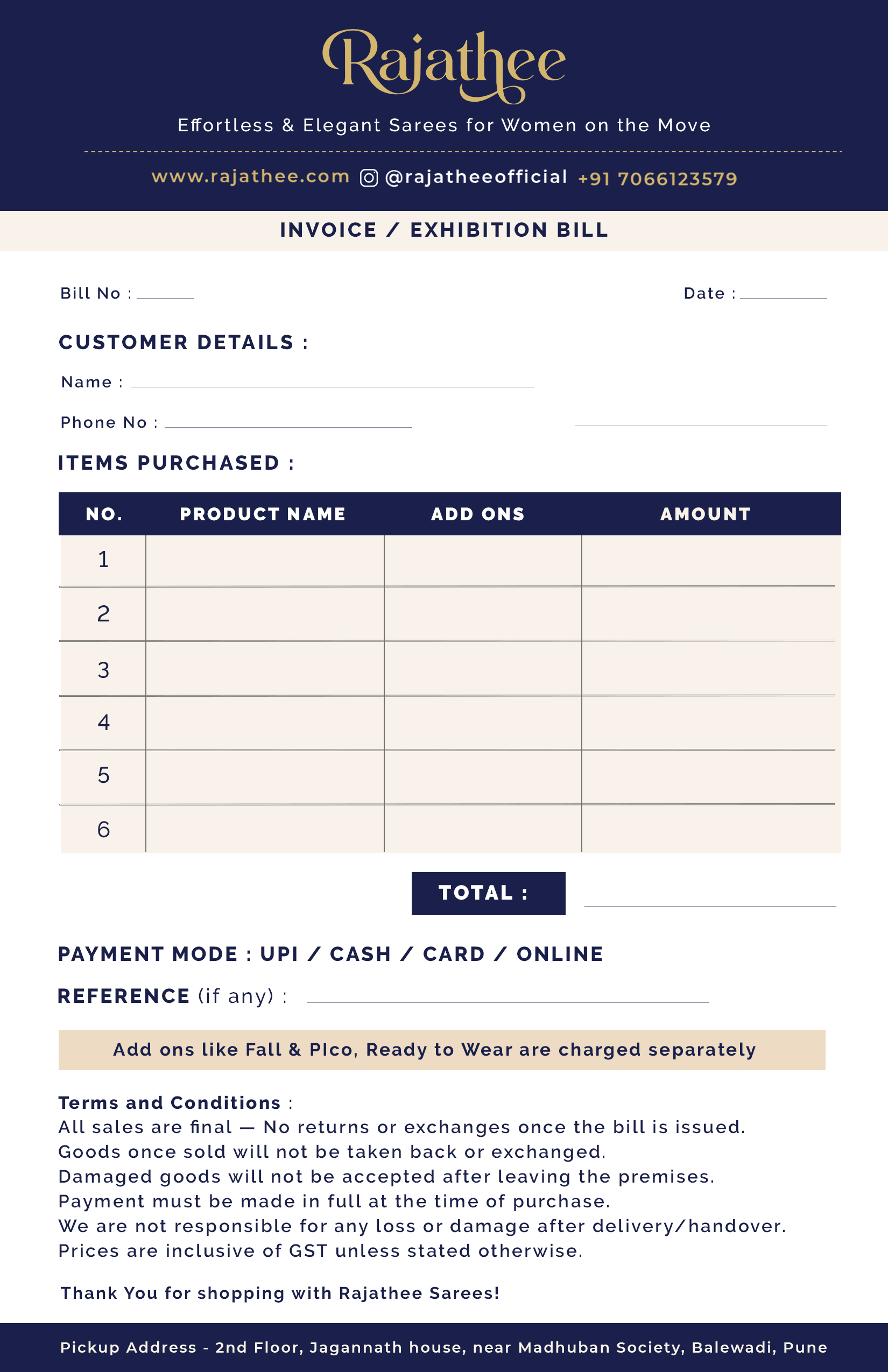 Rajathee

Effortless & Elegant Sarees for Women on the Move

www.rajathee.com @rajatheeofficial +91 7066123579

INVOICE / EXHIBITION BILL

Bill No :

Date :

CUSTOMER DETAILS :

Name :

Phone No :

ITEMS PURCHASED :

| NO. | PRODUCT NAME | ADD ONS | AMOUNT |
|---|---|---|---|
| 1 | | | |
| 2 | | | |
| 3 | | | |
| 4 | | | |
| 5 | | | |
| 6 | | | |

TOTAL :

PAYMENT MODE : UPI / CASH / CARD / ONLINE

REFERENCE (if any) :

Add ons like Fall & PIco, Ready to Wear are charged separately

Terms and Conditions :
All sales are final — No returns or exchanges once the bill is issued.
Goods once sold will not be taken back or exchanged.
Damaged goods will not be accepted after leaving the premises.
Payment must be made in full at the time of purchase.
We are not responsible for any loss or damage after delivery/handover.
Prices are inclusive of GST unless stated otherwise.

Thank You for shopping with Rajathee Sarees!

Pickup Address - 2nd Floor, Jagannath house, near Madhuban Society, Balewadi, Pune